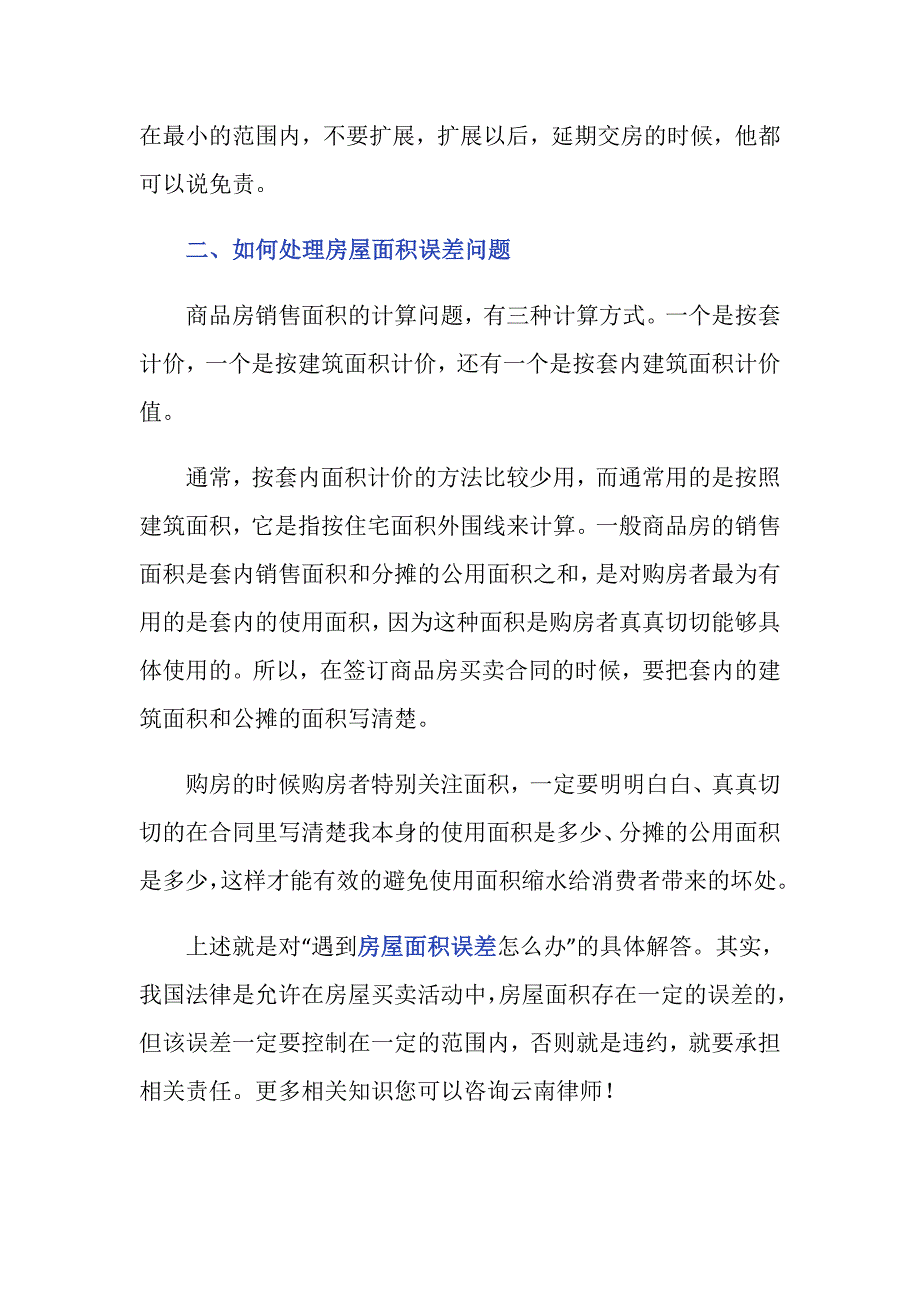 在最小的范围内，不要扩展，扩展以后，延期交房的时候，他都可以说免责。

二、如何处理房屋面积误差问题

商品房销售面积的计算问题，有三种计算方式。一个是按套计价，一个是按建筑面积计价，还有一个是按套内建筑面积计价值。

通常，按套内面积计价的方法比较少用，而通常用的是按照建筑面积，它是指按住宅面积外围线来计算。一般商品房的销售面积是套内销售面积和分摊的公用面积之和，是对购房者最为有用的是套内的使用面积，因为这种面积是购房者真真切切能够具体使用的。所以，在签订商品房买卖合同的时候，要把套内的建筑面积和公摊的面积写清楚。

购房的时候购房者特别关注面积，一定要明明白白、真真切切的在合同里写清楚我本身的使用面积是多少、分摊的公用面积是多少，这样才能有效的避免使用面积缩水给消费者带来的坏处。

上述就是对“遇到房屋面积误差怎么办”的具体解答。其实，我国法律是允许在房屋买卖活动中，房屋面积存在一定的误差的，但该误差一定要控制在一定的范围内，否则就是违约，就要承担相关责任。更多相关知识您可以咨询云南律师！